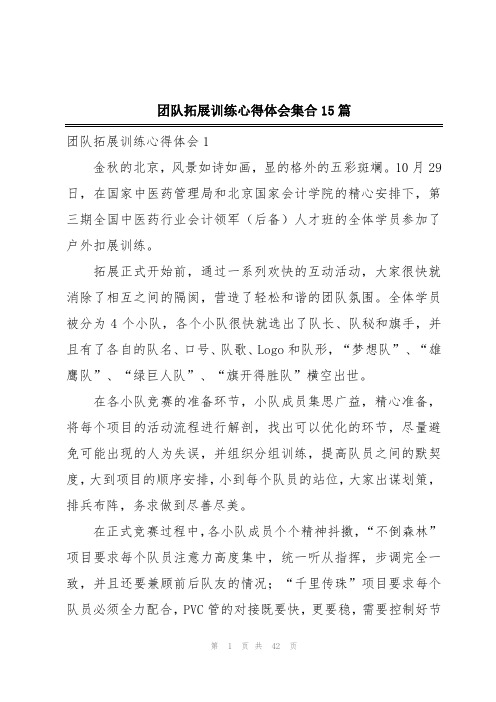 团队拓展训练心得体会集合15篇

团队拓展训练心得体会1

金秋的北京，风景如诗如画，显的格外的五彩斑斓。10月29日，在国家中医药管理局和北京国家会计学院的精心安排下，第三期全国中医药行业会计领军（后备）人才班的全体学员参加了户外扣展训练。

拓展正式开始前，通过一系列欢快的互动活动，大家很快就消除了相互之间的隔阂，营造了轻松和谐的团队氛围。全体学员被分为4个小队，各个小队很快就选出了队长、队秘和旗手，并且有了各自的队名、口号、队歌、Logo和队形，“梦想队”、“雄鹰队”、“绿巨人队”、“旗开得胜队”横空出世。

在各小队竞赛的准备环节，小队成员集思广益，精心准备，将每个项目的活动流程进行解剖，找出可以优化的环节，尽量避免可能出现的人为失误，并组织分组训练，提高队员之间的默契度，大到项目的顺序安排，小到每个队员的站位，大家出谋划策，排兵布阵，务求做到尽善尽美。

在正式竞赛过程中，各小队成员个个精神抖擞，“不倒森林”项目要求每个队员注意力高度集中，统一听从指挥，步调完全一致，并且还要兼顾前后队友的情况；“千里传珠”项目要求每个队员必须全力配合，PVC管的对接既要快，更要稳，需要控制好节

第 1 页 共 42 页